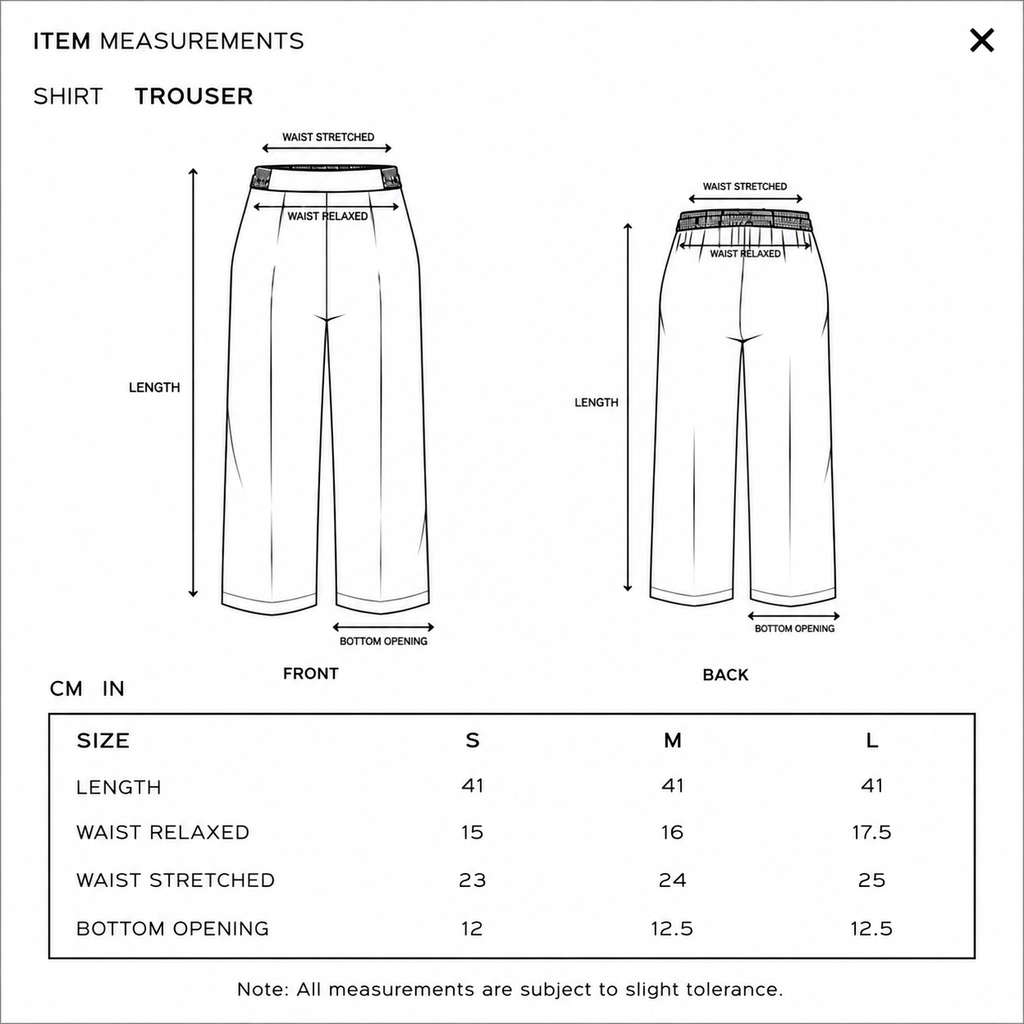 ITEM MEASUREMENTS

✕

SHIRT TROUSER

WAIST STRETCHED

WAIST RELAXED

LENGTH

BOTTOM OPENING

FRONT

WAIST STRETCHED

WAIST RELAXED

LENGTH

BOTTOM OPENING

BACK

CM IN

| SIZE | S | M | L |
|---|---|---|---|
| LENGTH | 41 | 41 | 41 |
| WAIST RELAXED | 15 | 16 | 17.5 |
| WAIST STRETCHED | 23 | 24 | 25 |
| BOTTOM OPENING | 12 | 12.5 | 12.5 |

Note: All measurements are subject to slight tolerance.